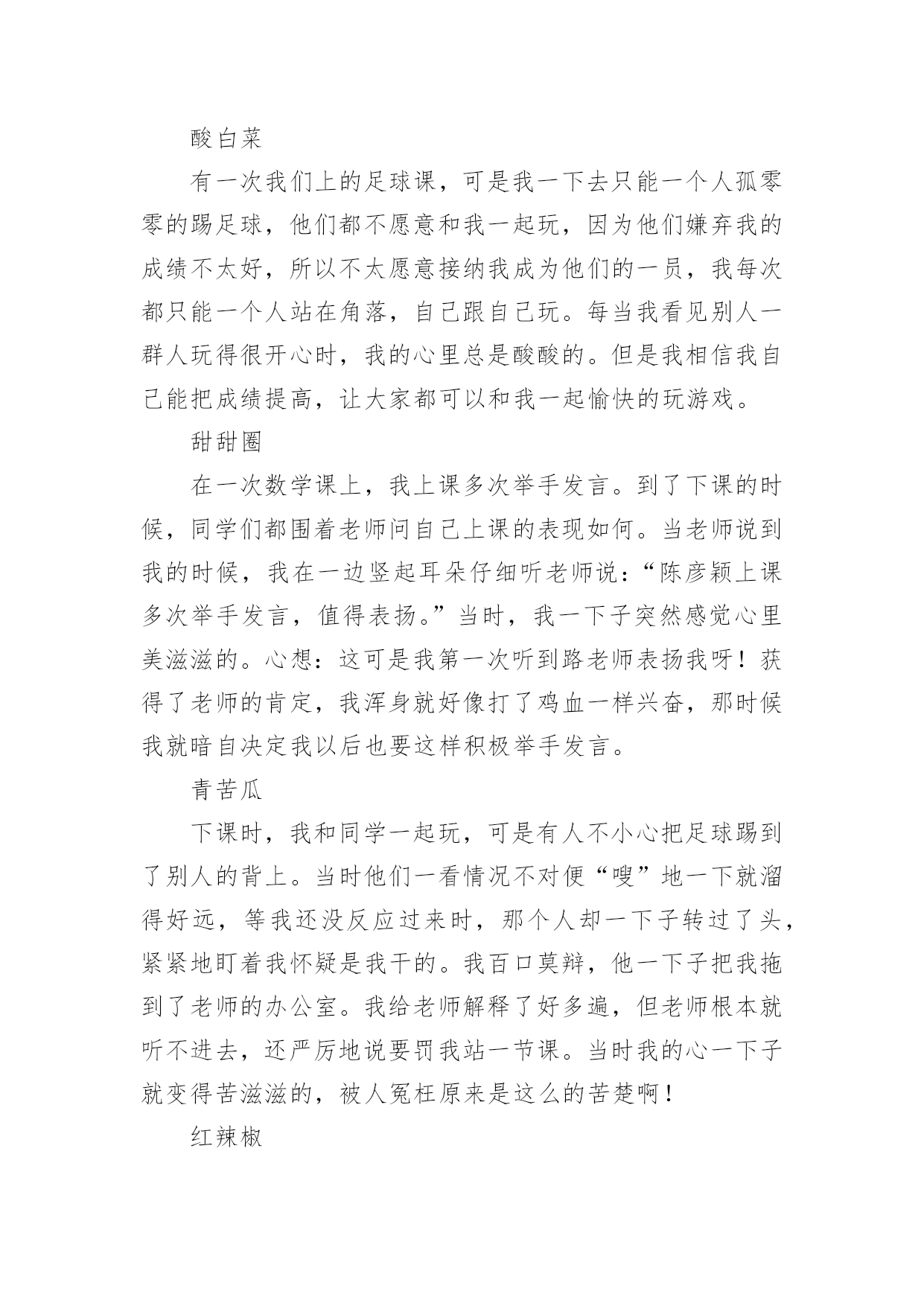 酸白菜

有一次我们上的足球课，可是我一下去只能一个人孤零零的踢足球，他们都不愿意和我一起玩，因为他们嫌弃我的成绩不太好，所以不太愿意接纳我成为他们的一员，我每次都只能一个人站在角落，自己跟自己玩。每当我看见别人一群人玩得很开心时，我的心里总是酸酸的。但是我相信我自己能把成绩提高，让大家都可以和我一起愉快的玩游戏。

甜甜圈

在一次数学课上，我上课多次举手发言。到了下课的时候，同学们都围着老师问自己上课的表现如何。当老师说到我的时候，我在一边竖起耳朵仔细听老师说：“陈彦颖上课多次举手发言，值得表扬。”当时，我一下子突然感觉心里美滋滋的。心想：这可是我第一次听到路老师表扬我呀！获得了老师的肯定，我浑身就好像打了鸡血一样兴奋，那时候我就暗自决定我以后也要这样积极举手发言。

青苦瓜

下课时，我和同学一起玩，可是有人不小心把足球踢到了别人的背上。当时他们一看情况不对便“嗖”地一下就溜得好远，等我还没反应过来时，那个人却一下子转过了头，紧紧地盯着我怀疑是我干的。我百口莫辩，他一下子把我拖到了老师的办公室。我给老师解释了好多遍，但老师根本就听不进去，还严厉地说要罚我站一节课。当时我的心一下子就变得苦滋滋的，被人冤枉原来是这么的苦楚啊！

红辣椒